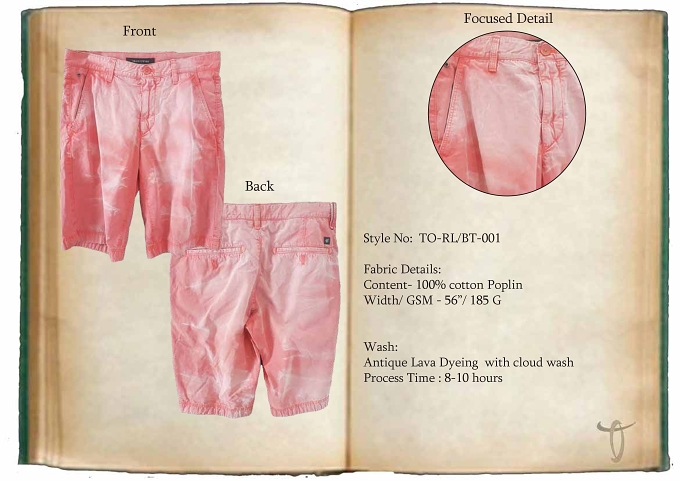 Front

Back

Focused Detail

Style No: TO-RL/BT-001

Fabric Details:
Content- 100% cotton Poplin
Width/ GSM - 56"/ 185 G

Wash:
Antique Lava Dyeing with cloud wash
Process Time : 8-10 hours